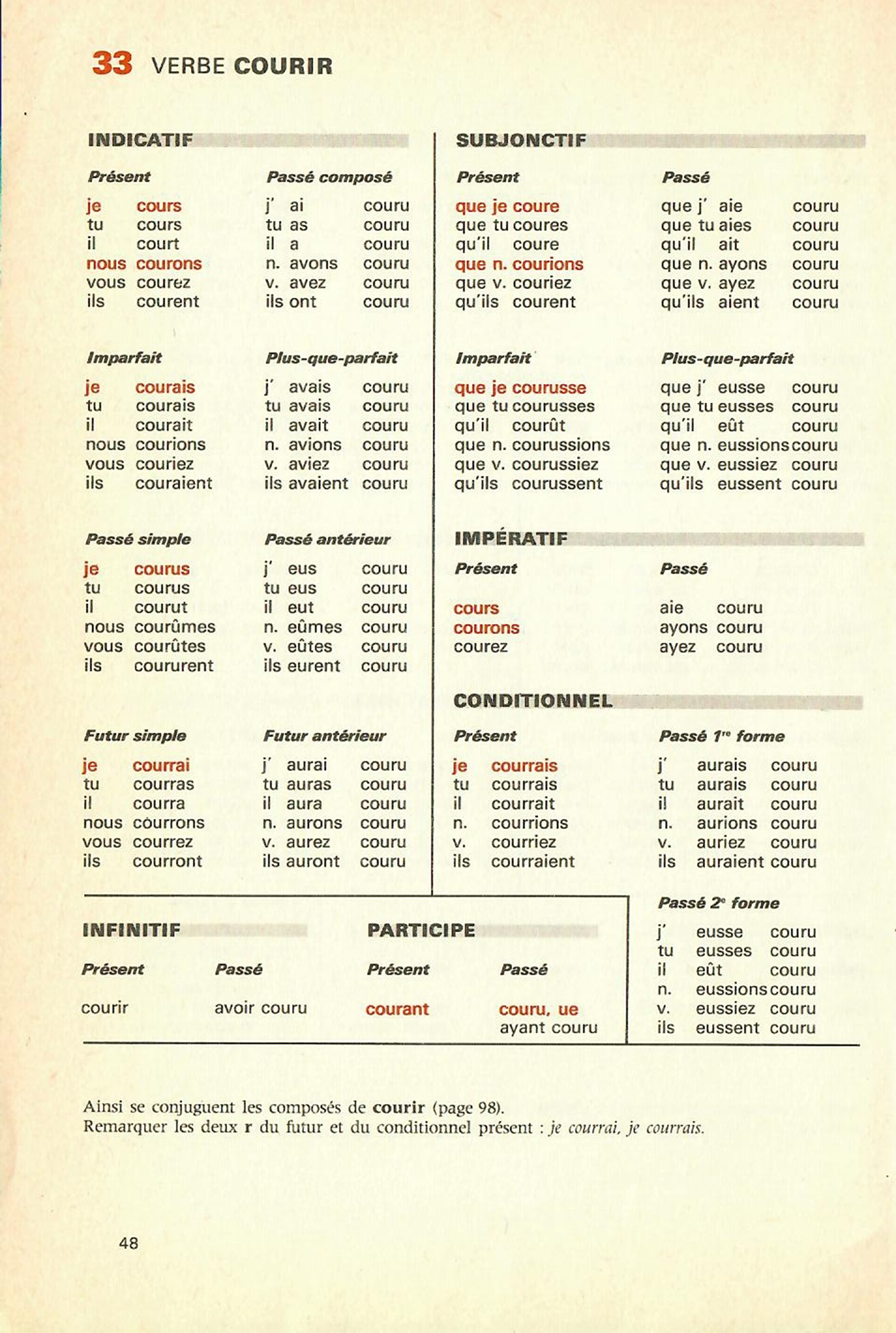 33 VERBE COURIR

INDICATIF

Présent
je cours
tu cours
il court
nous courons
vous courez
ils courent

Passé composé
j' ai couru
tu as couru
il a couru
n. avons couru
v. avez couru
ils ont couru

Imparfait
je courais
tu courais
il courait
nous courions
vous couriez
ils couraient

Plus-que-parfait
j' avais couru
tu avais couru
il avait couru
n. avions couru
v. aviez couru
ils avaient couru

Passé simple
je courus
tu courus
il courut
nous courûmes
vous courûtes
ils coururent

Passé antérieur
j' eus couru
tu eus couru
il eut couru
n. eûmes couru
v. eûtes couru
ils eurent couru

Futur simple
je courrai
tu courras
il courra
nous courrons
vous courrez
ils courront

Futur antérieur
j' aurai couru
tu auras couru
il aura couru
n. aurons couru
v. aurez couru
ils auront couru

SUBJONCTIF

Présent
que je coure
que tu coures
qu'il coure
que n. courions
que v. couriez
qu'ils courent

Passé
que j' aie couru
que tu aies couru
qu'il ait couru
que n. ayons couru
que v. ayez couru
qu'ils aient couru

Imparfait
que je courusse
que tu courusses
qu'il courût
que n. courussions
que v. courussiez
qu'ils courussent

Plus-que-parfait
que j' eusse couru
que tu eusses couru
qu'il eût couru
que n. eussions couru
que v. eussiez couru
qu'ils eussent couru

IMPÉRATIF

Présent
cours
courons
courez

Passé
aie couru
ayons couru
ayez couru

CONDITIONNEL

Présent
je courrais
tu courrais
il courrait
n. courrions
v. courriez
ils courraient

Passé 1re forme
j' aurais couru
tu aurais couru
il aurait couru
n. aurions couru
v. auriez couru
ils auraient couru

Passé 2e forme
j' eusse couru
tu eusses couru
il eût couru
n. eussions couru
v. eussiez couru
ils eussent couru

INFINITIF

Présent
courir

Passé
avoir couru

PARTICIPE

Présent
courant

Passé
couru, ue
ayant couru

Ainsi se conjuguent les composés de courir (page 98).
Remarquer les deux r du futur et du conditionnel présent : je courrai, je courrais.

48